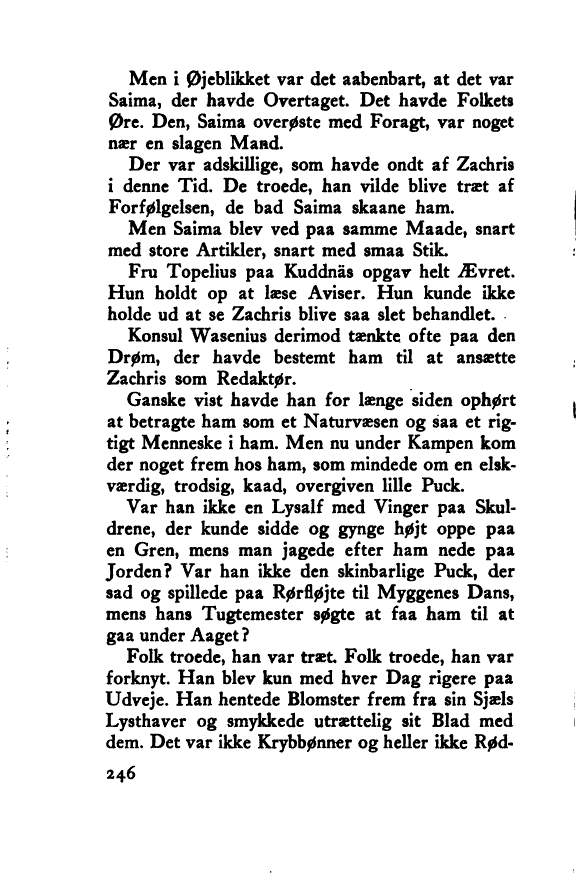 Men i Øjeblikket var det aabenbart, at det var Saima, der havde Overtaget. Det havde Folkets Øre. Den, Saima overøste med Foragt, var noget nær en slagen Mand.

Der var adskillige, som havde ondt af Zachris i denne Tid. De troede, han vilde blive træt af Forfølgelsen, de bad Saima skaane ham.

Men Saima blev ved paa samme Maade, snart med store Artikler, snart med smaa Stik.

Fru Topelius paa Kuddnäs opgav helt Ævret. Hun holdt op at læse Aviser. Hun kunde ikke holde ud at se Zachris blive saa slet behandlet.

Konsul Wasenius derimod tænkte ofte paa den Drøm, der havde bestemt ham til at ansætte Zachris som Redaktør.

Ganske vist havde han for længe siden ophørt at betragte ham som et Naturvæsen og saa et rigtigt Menneske i ham. Men nu under Kampen kom der noget frem hos ham, som mindede om en elskværdig, trodsig, kaad, overgiven lille Puck.

Var han ikke en Lysalf med Vinger paa Skuldrene, der kunde sidde og gynge højt oppe paa en Gren, mens man jagede efter ham nede paa Jorden? Var han ikke den skinbarlige Puck, der sad og spillede paa Rørfløjte til Myggenes Dans, mens hans Tugtemester søgte at faa ham til at gaa under Aaget?

Folk troede, han var træt. Folk troede, han var forknyt. Han blev kun med hver Dag rigere paa Udveje. Han hentede Blomster frem fra sin Sjæls Lysthaver og smykkede utrættelig sit Blad med dem. Det var ikke Krybbønner og heller ikke Rød-

246